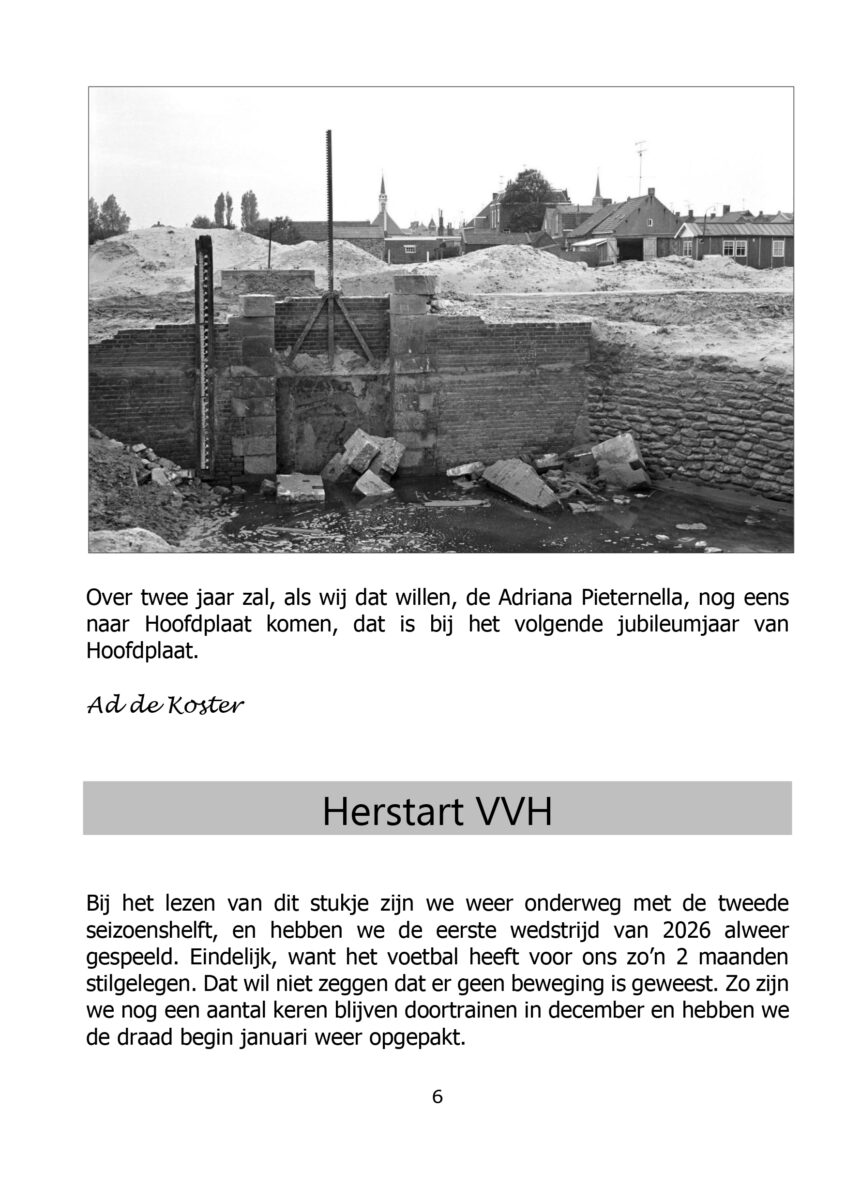 Over twee jaar zal, als wij dat willen, de Adriana Pieternella, nog eens naar Hoofdplaat komen, dat is bij het volgende jubileumjaar van Hoofdplaat.

Ad de Koster

Herstart VVH

Bij het lezen van dit stukje zijn we weer onderweg met de tweede seizoenshelft, en hebben we de eerste wedstrijd van 2026 alweer gespeeld. Eindelijk, want het voetbal heeft voor ons zo'n 2 maanden stilgelegen. Dat wil niet zeggen dat er geen beweging is geweest. Zo zijn we nog een aantal keren blijven doortrainen in december en hebben we de draad begin januari weer opgepakt.

6